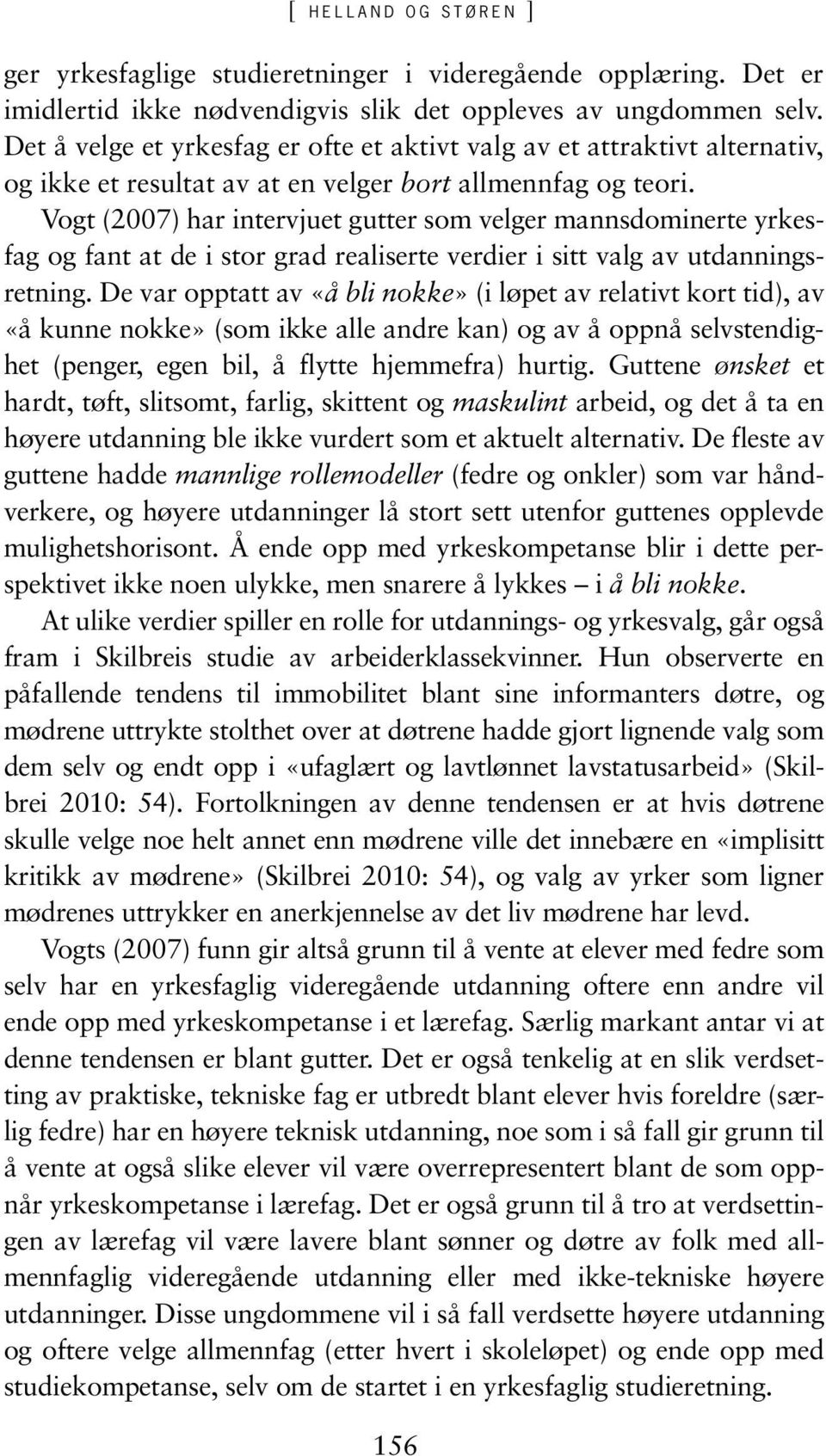 [ HELLAND OG STØREN ]

ger yrkesfaglige studieretninger i videregående opplæring. Det er imidlertid ikke nødvendigvis slik det oppleves av ungdommen selv. Det å velge et yrkesfag er ofte et aktivt valg av et attraktivt alternativ, og ikke et resultat av at en velger bort allmennfag og teori. Vogt (2007) har intervjuet gutter som velger mannsdominerte yrkesfag og fant at de i stor grad realiserte verdier i sitt valg av utdanningsretning. De var opptatt av «å bli nokke» (i løpet av relativt kort tid), av «å kunne nokke» (som ikke alle andre kan) og av å oppnå selvstendighet (penger, egen bil, å flytte hjemmefra) hurtig. Guttene ønsket et hardt, tøft, slitsomt, farlig, skittent og maskulint arbeid, og det å ta en høyere utdanning ble ikke vurdert som et aktuelt alternativ. De fleste av guttene hadde mannlige rollemodeller (fedre og onkler) som var håndverkere, og høyere utdanninger lå stort sett utenfor guttenes opplevde mulighetshorisont. Å ende opp med yrkeskompetanse blir i dette perspektivet ikke noen ulykke, men snarere å lykkes – i å bli nokke.

At ulike verdier spiller en rolle for utdannings- og yrkesvalg, går også fram i Skilbreis studie av arbeiderklassekvinner. Hun observerte en påfallende tendens til immobilitet blant sine informanters døtre, og mødrene uttrykte stolthet over at døtrene hadde gjort lignende valg som dem selv og endt opp i «ufaglært og lavtlønnet lavstatusarbeid» (Skilbrei 2010: 54). Fortolkningen av denne tendensen er at hvis døtrene skulle velge noe helt annet enn mødrene ville det innebære en «implisitt kritikk av mødrene» (Skilbrei 2010: 54), og valg av yrker som ligner mødrenes uttrykker en anerkjennelse av det liv mødrene har levd.

Vogts (2007) funn gir altså grunn til å vente at elever med fedre som selv har en yrkesfaglig videregående utdanning oftere enn andre vil ende opp med yrkeskompetanse i et lærefag. Særlig markant antar vi at denne tendensen er blant gutter. Det er også tenkelig at en slik verdsetting av praktiske, tekniske fag er utbredt blant elever hvis foreldre (særlig fedre) har en høyere teknisk utdanning, noe som i så fall gir grunn til å vente at også slike elever vil være overrepresentert blant de som oppnår yrkeskompetanse i lærefag. Det er også grunn til å tro at verdsettingen av lærefag vil være lavere blant sønner og døtre av folk med allmennfaglig videregående utdanning eller med ikke-tekniske høyere utdanninger. Disse ungdommene vil i så fall verdsette høyere utdanning og oftere velge allmennfag (etter hvert i skoleløpet) og ende opp med studiekompetanse, selv om de startet i en yrkesfaglig studieretning.

156